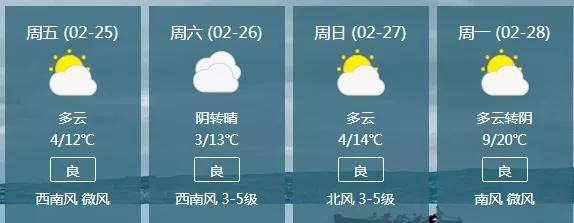 周五 (02-25)

多云

4/12℃

良

西南风 微风

周六 (02-26)

阴转晴

3/13℃

良

西南风 3-5级

周日 (02-27)

多云

4/14℃

良

北风 3-5级

周一 (02-28)

多云转阴

9/20℃

良

南风 微风